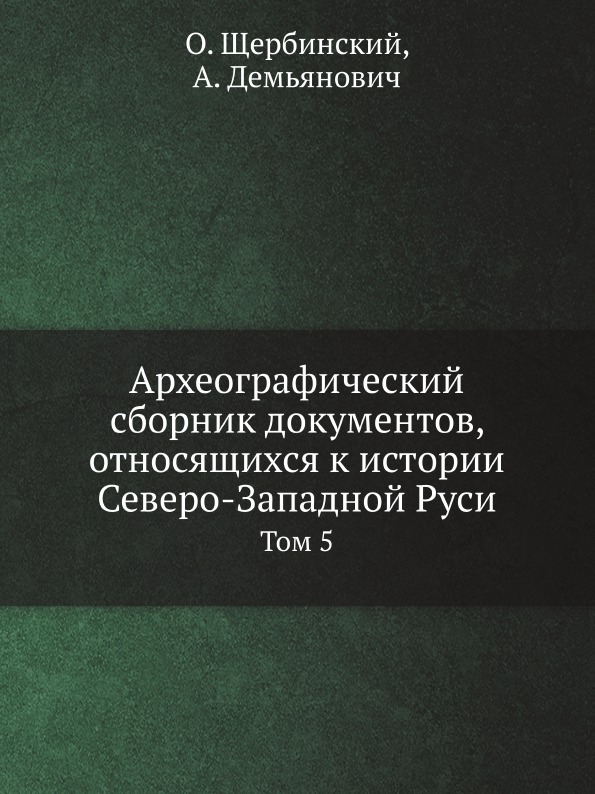 О. Щербинский,
А. Демьянович

Археографический сборник документов, относящихся к истории Северо-Западной Руси
Том 5